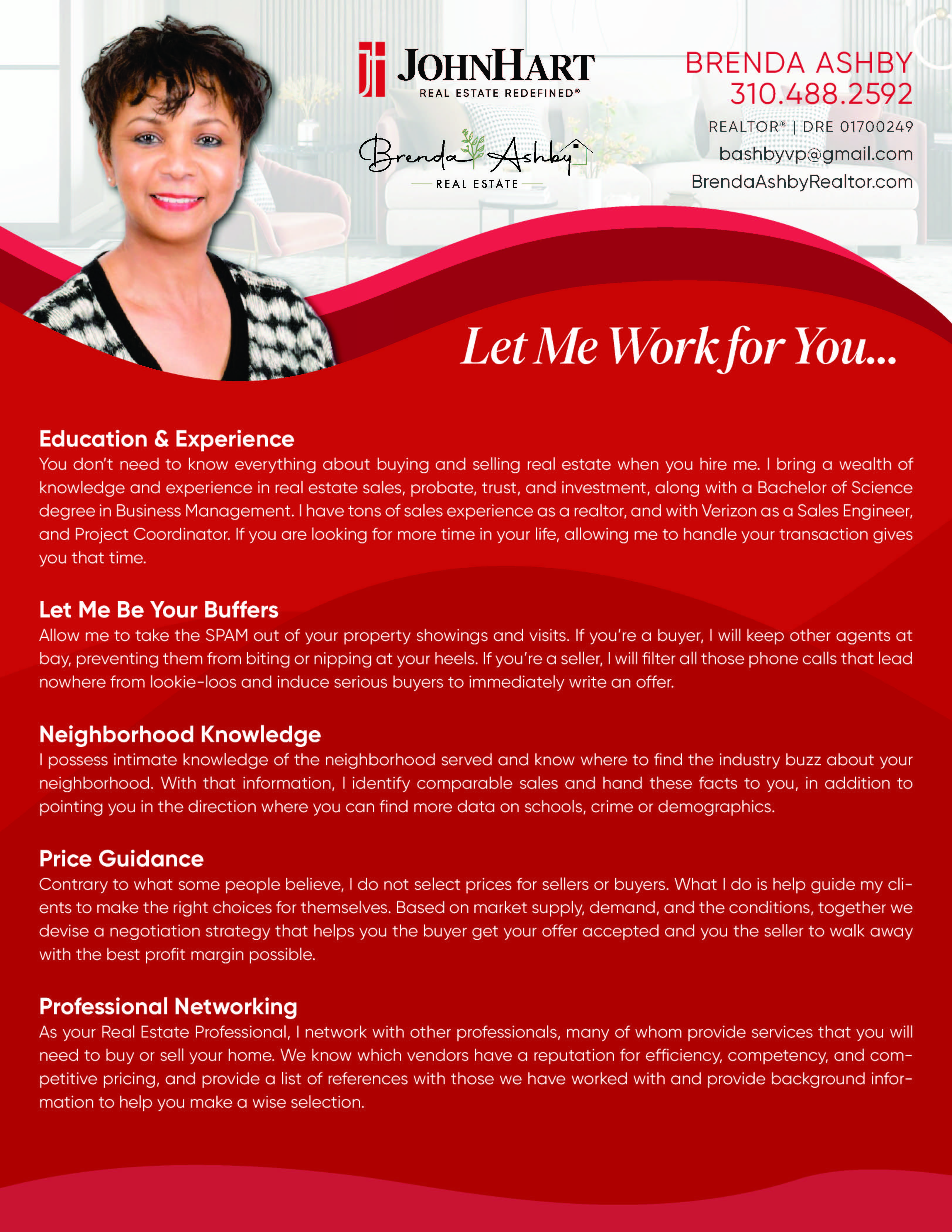 JOHNHART
REAL ESTATE REDEFINED®

Brenda Ashby
REAL ESTATE

BRENDA ASHBY
310.488.2592
REALTOR® | DRE 01700249
bashbyvp@gmail.com
BrendaAshbyRealtor.com

Let Me Work for You...

Education & Experience
You don't need to know everything about buying and selling real estate when you hire me. I bring a wealth of knowledge and experience in real estate sales, probate, trust, and investment, along with a Bachelor of Science degree in Business Management. I have tons of sales experience as a realtor, and with Verizon as a Sales Engineer, and Project Coordinator. If you are looking for more time in your life, allowing me to handle your transaction gives you that time.

Let Me Be Your Buffers
Allow me to take the SPAM out of your property showings and visits. If you're a buyer, I will keep other agents at bay, preventing them from biting or nipping at your heels. If you're a seller, I will filter all those phone calls that lead nowhere from lookie-loos and induce serious buyers to immediately write an offer.

Neighborhood Knowledge
I possess intimate knowledge of the neighborhood served and know where to find the industry buzz about your neighborhood. With that information, I identify comparable sales and hand these facts to you, in addition to pointing you in the direction where you can find more data on schools, crime or demographics.

Price Guidance
Contrary to what some people believe, I do not select prices for sellers or buyers. What I do is help guide my clients to make the right choices for themselves. Based on market supply, demand, and the conditions, together we devise a negotiation strategy that helps you the buyer get your offer accepted and you the seller to walk away with the best profit margin possible.

Professional Networking
As your Real Estate Professional, I network with other professionals, many of whom provide services that you will need to buy or sell your home. We know which vendors have a reputation for efficiency, competency, and competitive pricing, and provide a list of references with those we have worked with and provide background information to help you make a wise selection.